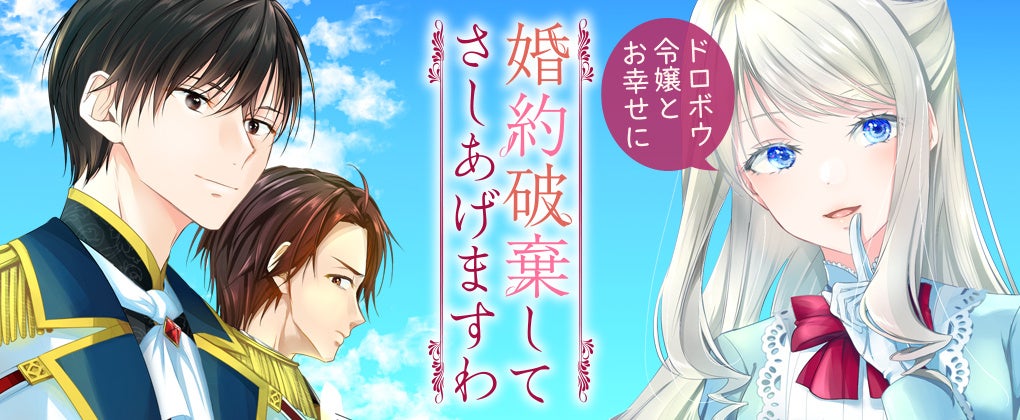 ドロボウ令嬢とお幸せに

婚約破棄してさしあげますわ